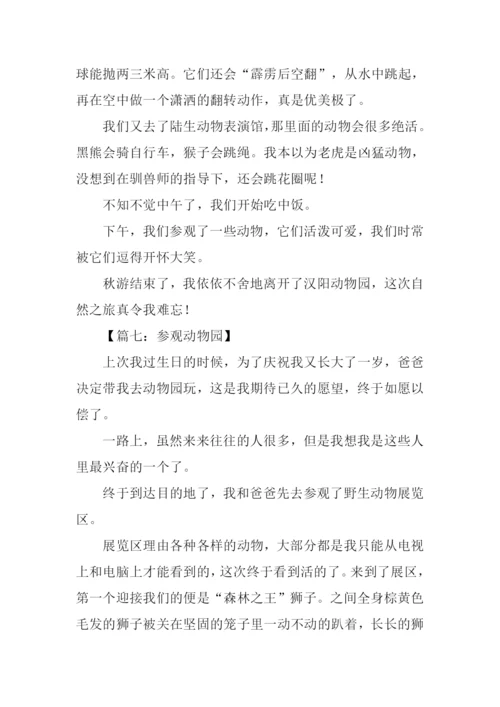 球能抛两三米高。它们还会“霹雳后空翻”，从水中跳起，再在空中做一个潇洒的翻转动作，真是优美极了。

我们又去了陆生动物表演馆，那里面的动物会很多绝活。黑熊会骑自行车，猴子会跳绳。我本以为老虎是凶猛动物，没想到在驯兽师的指导下，还会跳花圈呢！

不知不觉中午了，我们开始吃中饭。

下午，我们参观了一些动物，它们活泼可爱，我们时常被它们逗得开怀大笑。

秋游结束了，我依依不舍地离开了汉阳动物园，这次自然之旅真令我难忘！

【篇七：参观动物园】

上次我过生日的时候，为了庆祝我又长大了一岁，爸爸决定带我去动物园玩，这是我期待已久的愿望，终于如愿以偿了。

一路上，虽然来来往往的人很多，但是我想我是这些人里最兴奋的一个了。

终于到达目的地了，我和爸爸先去参观了野生动物展览区。

展览区理由各种各样的动物，大部分都是我只能从电视上和电脑上才能看到的，这次终于看到活的了。来到了展区，第一个迎接我们的便是“森林之王”狮子。之间全身棕黄色毛发的狮子被关在坚固的笼子里一动不动的趴着，长长的狮